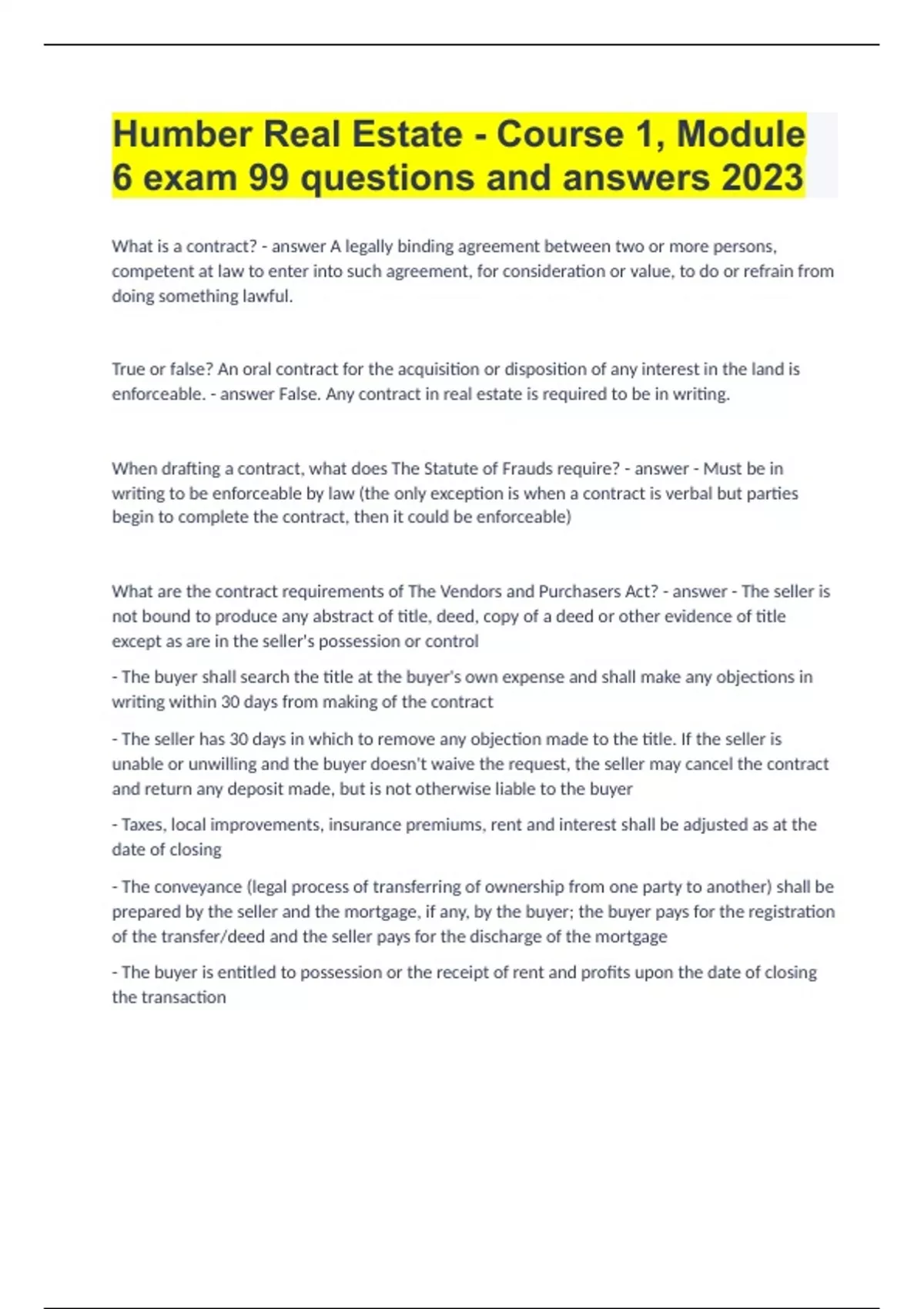 Humber Real Estate - Course 1, Module 6 exam 99 questions and answers 2023

What is a contract? - answer A legally binding agreement between two or more persons, competent at law to enter into such agreement, for consideration or value, to do or refrain from doing something lawful.

True or false? An oral contract for the acquisition or disposition of any interest in the land is enforceable. - answer False. Any contract in real estate is required to be in writing.

When drafting a contract, what does The Statute of Frauds require? - answer - Must be in writing to be enforceable by law (the only exception is when a contract is verbal but parties begin to complete the contract, then it could be enforceable)

What are the contract requirements of The Vendors and Purchasers Act? - answer - The seller is not bound to produce any abstract of title, deed, copy of a deed or other evidence of title except as are in the seller's possession or control

- The buyer shall search the title at the buyer's own expense and shall make any objections in writing within 30 days from making of the contract

- The seller has 30 days in which to remove any objection made to the title. If the seller is unable or unwilling and the buyer doesn't waive the request, the seller may cancel the contract and return any deposit made, but is not otherwise liable to the buyer

- Taxes, local improvements, insurance premiums, rent and interest shall be adjusted as at the date of closing

- The conveyance (legal process of transferring of ownership from one party to another) shall be prepared by the seller and the mortgage, if any, by the buyer; the buyer pays for the registration of the transfer/deed and the seller pays for the discharge of the mortgage

- The buyer is entitled to possession or the receipt of rent and profits upon the date of closing the transaction